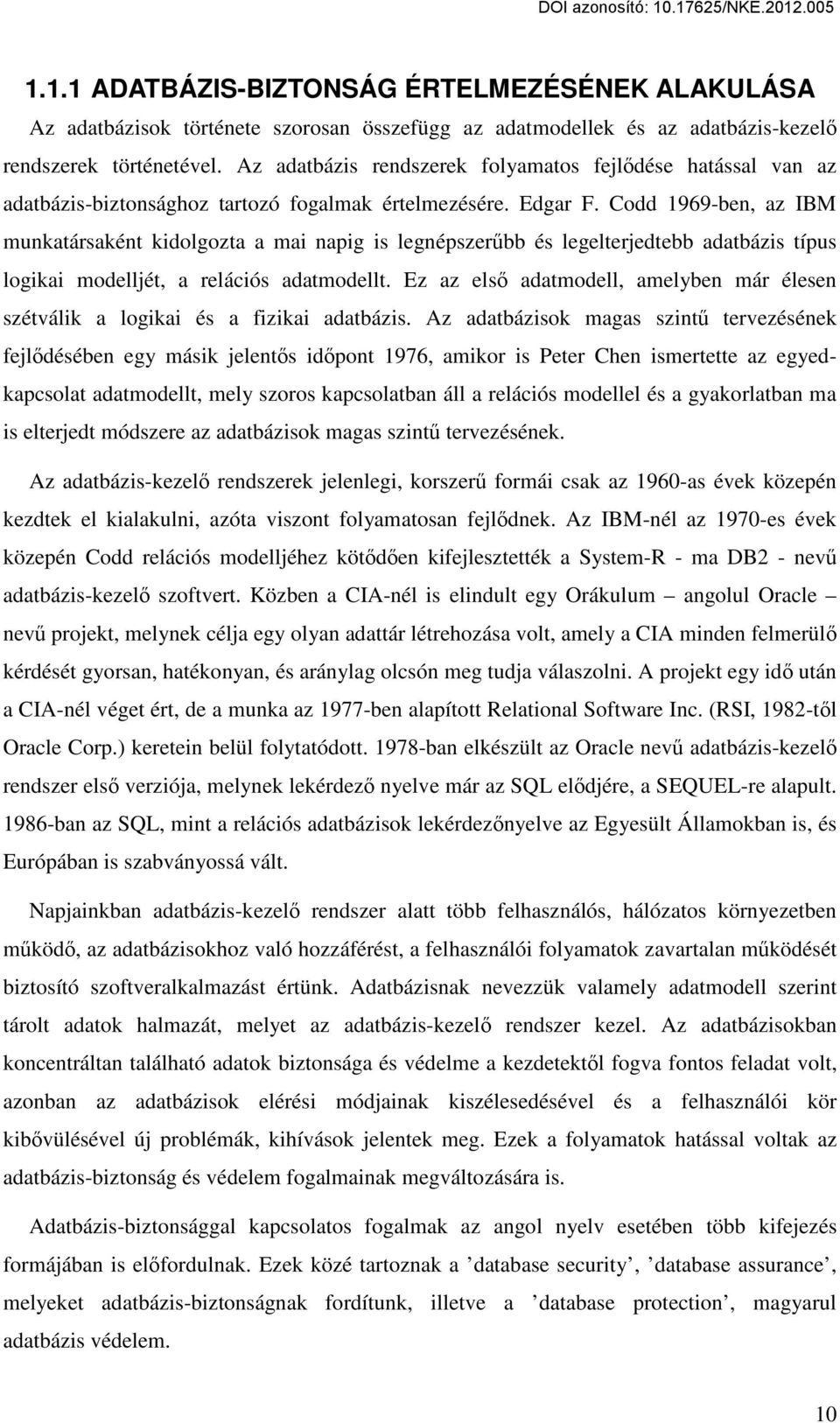 DOI azonosító: 10.17625/NKE.2012.005

1.1.1 ADATBÁZIS-BIZTONSÁG ÉRTELMEZÉSÉNEK ALAKULÁSA

Az adatbázisok története szorosan összefügg az adatmodellek és az adatbázis-kezelő rendszerek történetével. Az adatbázis rendszerek folyamatos fejlődése hatással van az adatbázis-biztonsághoz tartozó fogalmak értelmezésére. Edgar F. Codd 1969-ben, az IBM munkatársaként kidolgozta a mai napig is legnépszerűbb és legelterjedtebb adatbázis típus logikai modelljét, a relációs adatmodellt. Ez az első adatmodell, amelyben már élesen szétválik a logikai és a fizikai adatbázis. Az adatbázisok magas szintű tervezésének fejlődésében egy másik jelentős időpont 1976, amikor is Peter Chen ismertette az egyed-kapcsolat adatmodellt, mely szoros kapcsolatban áll a relációs modellel és a gyakorlatban ma is elterjedt módszere az adatbázisok magas szintű tervezésének.

Az adatbázis-kezelő rendszerek jelenlegi, korszerű formái csak az 1960-as évek közepén kezdtek el kialakulni, azóta viszont folyamatosan fejlődnek. Az IBM-nél az 1970-es évek közepén Codd relációs modelljéhez kötődően kifejlesztették a System-R - ma DB2 - nevű adatbázis-kezelő szoftvert. Közben a CIA-nél is elindult egy Orákulum – angolul Oracle – nevű projekt, melynek célja egy olyan adattár létrehozása volt, amely a CIA minden felmerülő kérdését gyorsan, hatékonyan, és aránylag olcsón meg tudja válaszolni. A projekt egy idő után a CIA-nél véget ért, de a munka az 1977-ben alapított Relational Software Inc. (RSI, 1982-től Oracle Corp.) keretein belül folytatódott. 1978-ban elkészült az Oracle nevű adatbázis-kezelő rendszer első verziója, melynek lekérdező nyelve már az SQL elődjére, a SEQUEL-re alapult. 1986-ban az SQL, mint a relációs adatbázisok lekérdezőnyelve az Egyesült Államokban is, és Európában is szabványossá vált.

Napjainkban adatbázis-kezelő rendszer alatt több felhasználós, hálózatos környezetben működő, az adatbázisokhoz való hozzáférést, a felhasználói folyamatok zavartalan működését biztosító szoftveralkalmazást értünk. Adatbázisnak nevezzük valamely adatmodell szerint tárolt adatok halmazát, melyet az adatbázis-kezelő rendszer kezel. Az adatbázisokban koncentráltan található adatok biztonsága és védelme a kezdetektől fogva fontos feladat volt, azonban az adatbázisok elérési módjainak kiszélesedésével és a felhasználói kör kibővülésével új problémák, kihívások jelentek meg. Ezek a folyamatok hatással voltak az adatbázis-biztonság és védelem fogalmainak megváltozására is.

Adatbázis-biztonsággal kapcsolatos fogalmak az angol nyelv esetében több kifejezés formájában is előfordulnak. Ezek közé tartoznak a ’database security’, ’database assurance’, melyeket adatbázis-biztonságnak fordítunk, illetve a ’database protection’, magyarul adatbázis védelem.

10